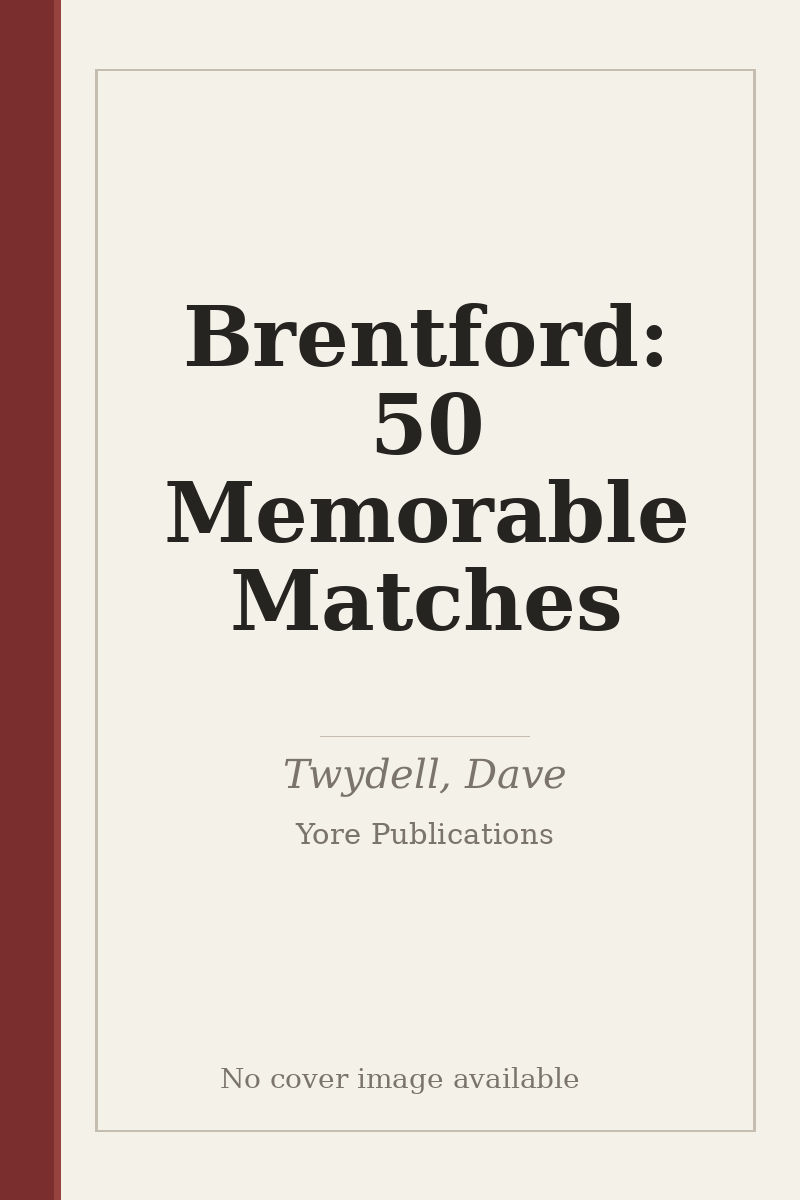 Brentford: 50 Memorable Matches

Twydell, Dave

Yore Publications

No cover image available